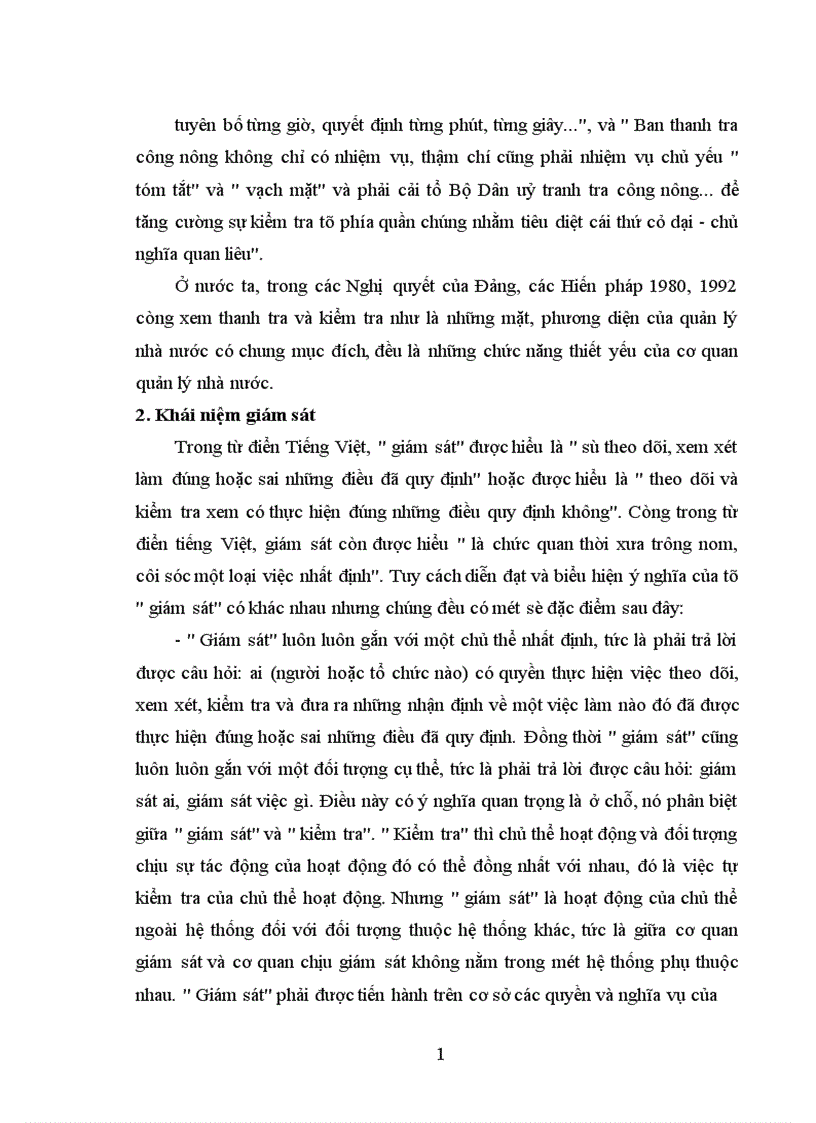 tuyên bố từng giờ, quyết định từng phút, từng giây...", và " Ban thanh tra công nông không chỉ có nhiệm vụ, thậm chí cũng phải nhiệm vụ chủ yếu " tóm tắt" và " vạch mặt" và phải cải tổ Bộ Dân uỷ tranh tra công nông... để tăng cường sự kiểm tra tõ phía quần chúng nhằm tiêu diệt cái thứ cỏ dại - chủ nghĩa quan liêu".

Ở nước ta, trong các Nghị quyết của Đảng, các Hiến pháp 1980, 1992 còng xem thanh tra và kiểm tra như là những mặt, phương diện của quản lý nhà nước có chung mục đích, đều là những chức năng thiết yếu của cơ quan quản lý nhà nước.

2. Khái niệm giám sát

Trong từ điển Tiếng Việt, " giám sát" được hiểu là " sù theo dõi, xem xét làm đúng hoặc sai những điều đã quy định" hoặc được hiểu là " theo dõi và kiểm tra xem có thực hiện đúng những điều quy định không". Còng trong từ điển tiếng Việt, giám sát còn được hiểu " là chức quan thời xưa trông nom, côi sóc một loại việc nhất định". Tuy cách diễn đạt và biểu hiện ý nghĩa của tõ " giám sát" có khác nhau nhưng chúng đều có mét sè đặc điểm sau đây:

- " Giám sát" luôn luôn gắn với một chủ thể nhất định, tức là phải trả lời được câu hỏi: ai (người hoặc tổ chức nào) có quyền thực hiện việc theo dõi, xem xét, kiểm tra và đưa ra những nhận định về một việc làm nào đó đã được thực hiện đúng hoặc sai những điều đã quy định. Đồng thời " giám sát" cũng luôn luôn gắn với một đối tượng cụ thể, tức là phải trả lời được câu hỏi: giám sát ai, giám sát việc gì. Điều này có ý nghĩa quan trọng là ở chỗ, nó phân biệt giữa " giám sát" và " kiểm tra". " Kiểm tra" thì chủ thể hoạt động và đối tượng chịu sự tác động của hoạt động đó có thể đồng nhất với nhau, đó là việc tự kiểm tra của chủ thể hoạt động. Nhưng " giám sát" là hoạt động của chủ thể ngoài hệ thống đối với đối tượng thuộc hệ thống khác, tức là giữa cơ quan giám sát và cơ quan chịu giám sát không nằm trong mét hệ thống phụ thuộc nhau. " Giám sát" phải được tiến hành trên cơ sở các quyền và nghĩa vụ của

1